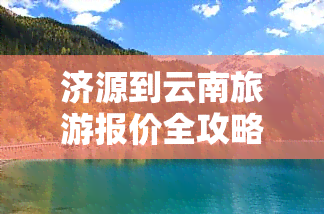 济源到云南旅游报价全攻略